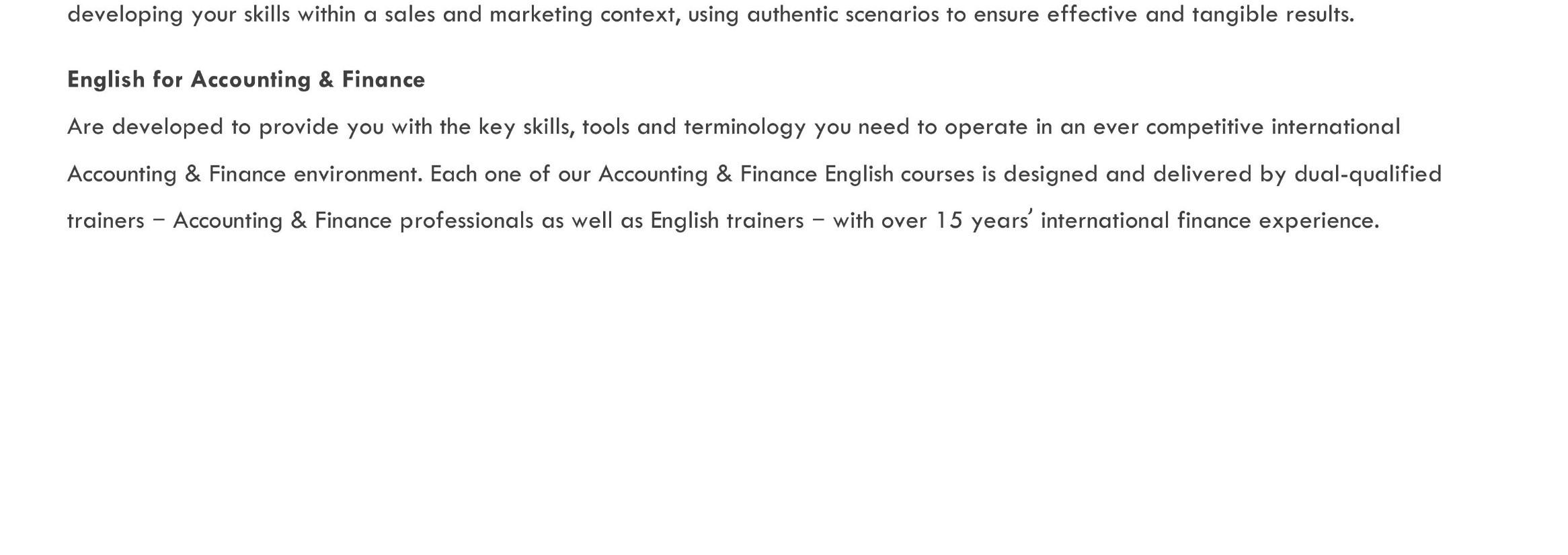 developing your skills within a sales and marketing context, using authentic scenarios to ensure effective and tangible results.

English for Accounting & Finance

Are developed to provide you with the key skills, tools and terminology you need to operate in an ever competitive international Accounting & Finance environment. Each one of our Accounting & Finance English courses is designed and delivered by dual-qualified trainers – Accounting & Finance professionals as well as English trainers – with over 15 years' international finance experience.